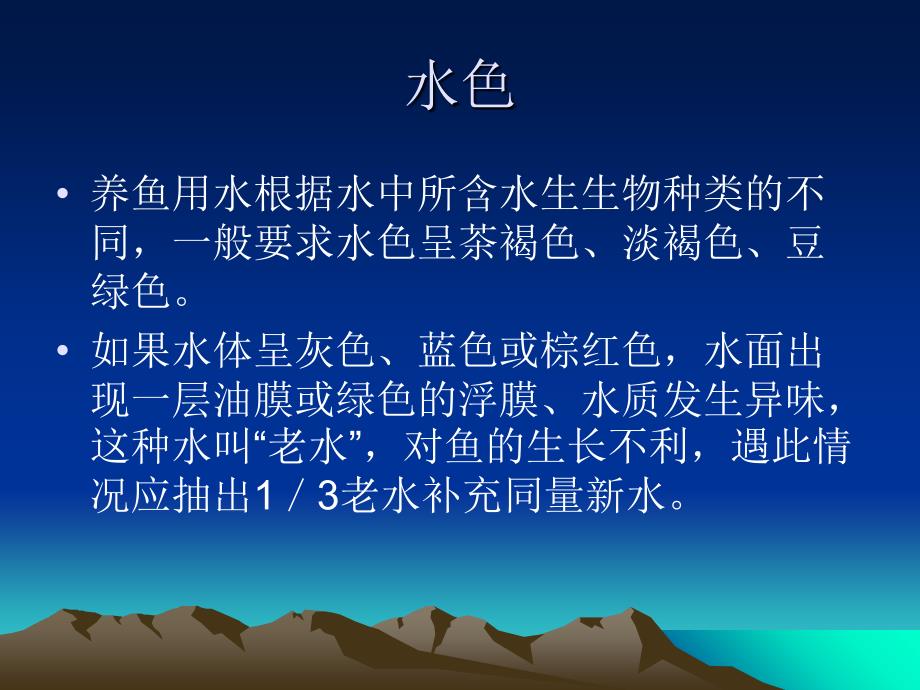 水色

• 养鱼用水根据水中所含水生生物种类的不同，一般要求水色呈茶褐色、淡褐色、豆绿色。

• 如果水体呈灰色、蓝色或棕红色，水面出现一层油膜或绿色的浮膜、水质发生异味，这种水叫“老水”，对鱼的生长不利，遇此情况应抽出1／3老水补充同量新水。